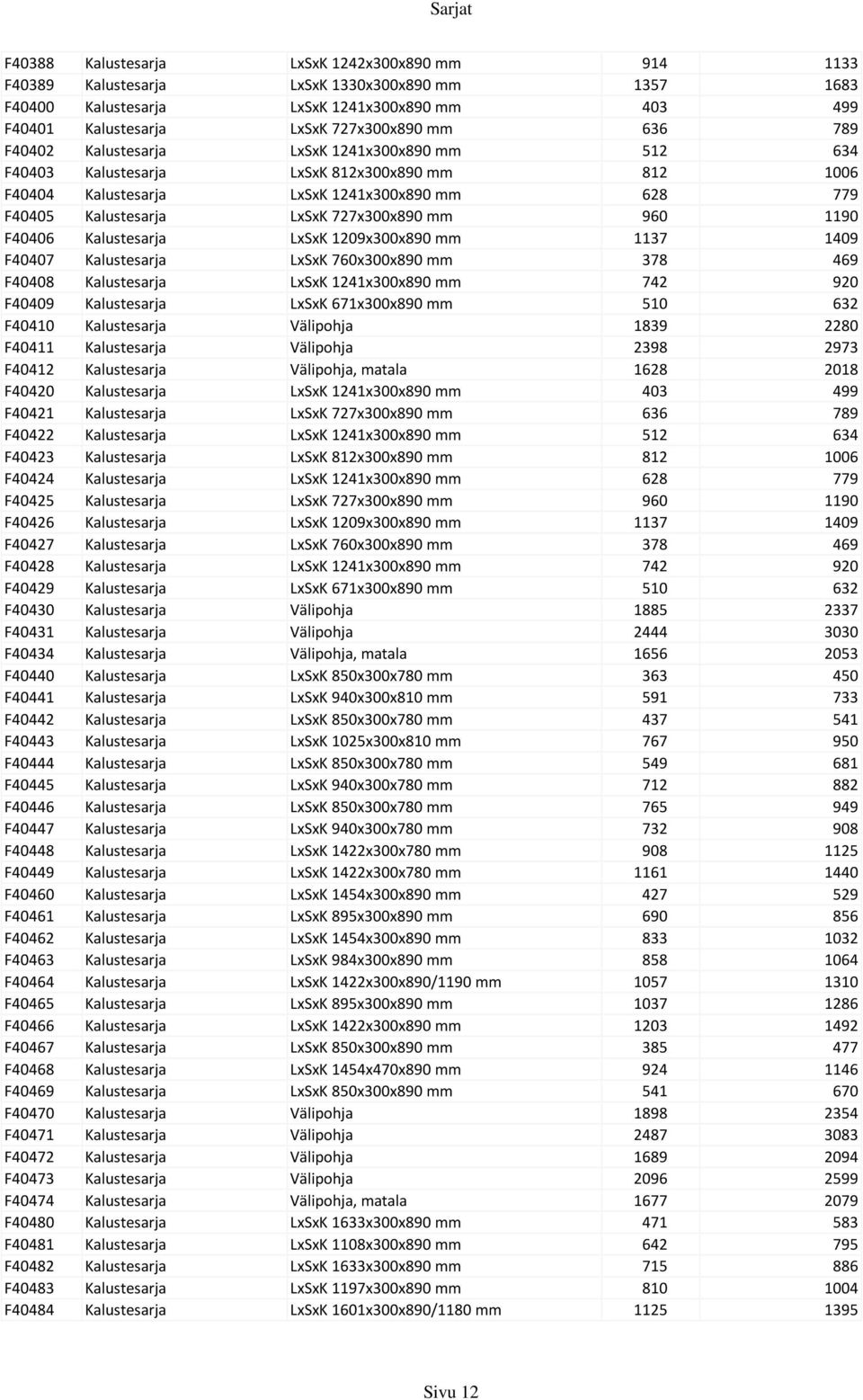 Sarjat

| | | | | |
|---|---|---|---|---|
| F40388 | Kalustesarja | LxSxK 1242x300x890 mm | 914 | 1133 |
| F40389 | Kalustesarja | LxSxK 1330x300x890 mm | 1357 | 1683 |
| F40400 | Kalustesarja | LxSxK 1241x300x890 mm | 403 | 499 |
| F40401 | Kalustesarja | LxSxK 727x300x890 mm | 636 | 789 |
| F40402 | Kalustesarja | LxSxK 1241x300x890 mm | 512 | 634 |
| F40403 | Kalustesarja | LxSxK 812x300x890 mm | 812 | 1006 |
| F40404 | Kalustesarja | LxSxK 1241x300x890 mm | 628 | 779 |
| F40405 | Kalustesarja | LxSxK 727x300x890 mm | 960 | 1190 |
| F40406 | Kalustesarja | LxSxK 1209x300x890 mm | 1137 | 1409 |
| F40407 | Kalustesarja | LxSxK 760x300x890 mm | 378 | 469 |
| F40408 | Kalustesarja | LxSxK 1241x300x890 mm | 742 | 920 |
| F40409 | Kalustesarja | LxSxK 671x300x890 mm | 510 | 632 |
| F40410 | Kalustesarja | Välipohja | 1839 | 2280 |
| F40411 | Kalustesarja | Välipohja | 2398 | 2973 |
| F40412 | Kalustesarja | Välipohja, matala | 1628 | 2018 |
| F40420 | Kalustesarja | LxSxK 1241x300x890 mm | 403 | 499 |
| F40421 | Kalustesarja | LxSxK 727x300x890 mm | 636 | 789 |
| F40422 | Kalustesarja | LxSxK 1241x300x890 mm | 512 | 634 |
| F40423 | Kalustesarja | LxSxK 812x300x890 mm | 812 | 1006 |
| F40424 | Kalustesarja | LxSxK 1241x300x890 mm | 628 | 779 |
| F40425 | Kalustesarja | LxSxK 727x300x890 mm | 960 | 1190 |
| F40426 | Kalustesarja | LxSxK 1209x300x890 mm | 1137 | 1409 |
| F40427 | Kalustesarja | LxSxK 760x300x890 mm | 378 | 469 |
| F40428 | Kalustesarja | LxSxK 1241x300x890 mm | 742 | 920 |
| F40429 | Kalustesarja | LxSxK 671x300x890 mm | 510 | 632 |
| F40430 | Kalustesarja | Välipohja | 1885 | 2337 |
| F40431 | Kalustesarja | Välipohja | 2444 | 3030 |
| F40434 | Kalustesarja | Välipohja, matala | 1656 | 2053 |
| F40440 | Kalustesarja | LxSxK 850x300x780 mm | 363 | 450 |
| F40441 | Kalustesarja | LxSxK 940x300x810 mm | 591 | 733 |
| F40442 | Kalustesarja | LxSxK 850x300x780 mm | 437 | 541 |
| F40443 | Kalustesarja | LxSxK 1025x300x810 mm | 767 | 950 |
| F40444 | Kalustesarja | LxSxK 850x300x780 mm | 549 | 681 |
| F40445 | Kalustesarja | LxSxK 940x300x780 mm | 712 | 882 |
| F40446 | Kalustesarja | LxSxK 850x300x780 mm | 765 | 949 |
| F40447 | Kalustesarja | LxSxK 940x300x780 mm | 732 | 908 |
| F40448 | Kalustesarja | LxSxK 1422x300x780 mm | 908 | 1125 |
| F40449 | Kalustesarja | LxSxK 1422x300x780 mm | 1161 | 1440 |
| F40460 | Kalustesarja | LxSxK 1454x300x890 mm | 427 | 529 |
| F40461 | Kalustesarja | LxSxK 895x300x890 mm | 690 | 856 |
| F40462 | Kalustesarja | LxSxK 1454x300x890 mm | 833 | 1032 |
| F40463 | Kalustesarja | LxSxK 984x300x890 mm | 858 | 1064 |
| F40464 | Kalustesarja | LxSxK 1422x300x890/1190 mm | 1057 | 1310 |
| F40465 | Kalustesarja | LxSxK 895x300x890 mm | 1037 | 1286 |
| F40466 | Kalustesarja | LxSxK 1422x300x890 mm | 1203 | 1492 |
| F40467 | Kalustesarja | LxSxK 850x300x890 mm | 385 | 477 |
| F40468 | Kalustesarja | LxSxK 1454x470x890 mm | 924 | 1146 |
| F40469 | Kalustesarja | LxSxK 850x300x890 mm | 541 | 670 |
| F40470 | Kalustesarja | Välipohja | 1898 | 2354 |
| F40471 | Kalustesarja | Välipohja | 2487 | 3083 |
| F40472 | Kalustesarja | Välipohja | 1689 | 2094 |
| F40473 | Kalustesarja | Välipohja | 2096 | 2599 |
| F40474 | Kalustesarja | Välipohja, matala | 1677 | 2079 |
| F40480 | Kalustesarja | LxSxK 1633x300x890 mm | 471 | 583 |
| F40481 | Kalustesarja | LxSxK 1108x300x890 mm | 642 | 795 |
| F40482 | Kalustesarja | LxSxK 1633x300x890 mm | 715 | 886 |
| F40483 | Kalustesarja | LxSxK 1197x300x890 mm | 810 | 1004 |
| F40484 | Kalustesarja | LxSxK 1601x300x890/1180 mm | 1125 | 1395 |

Sivu 12